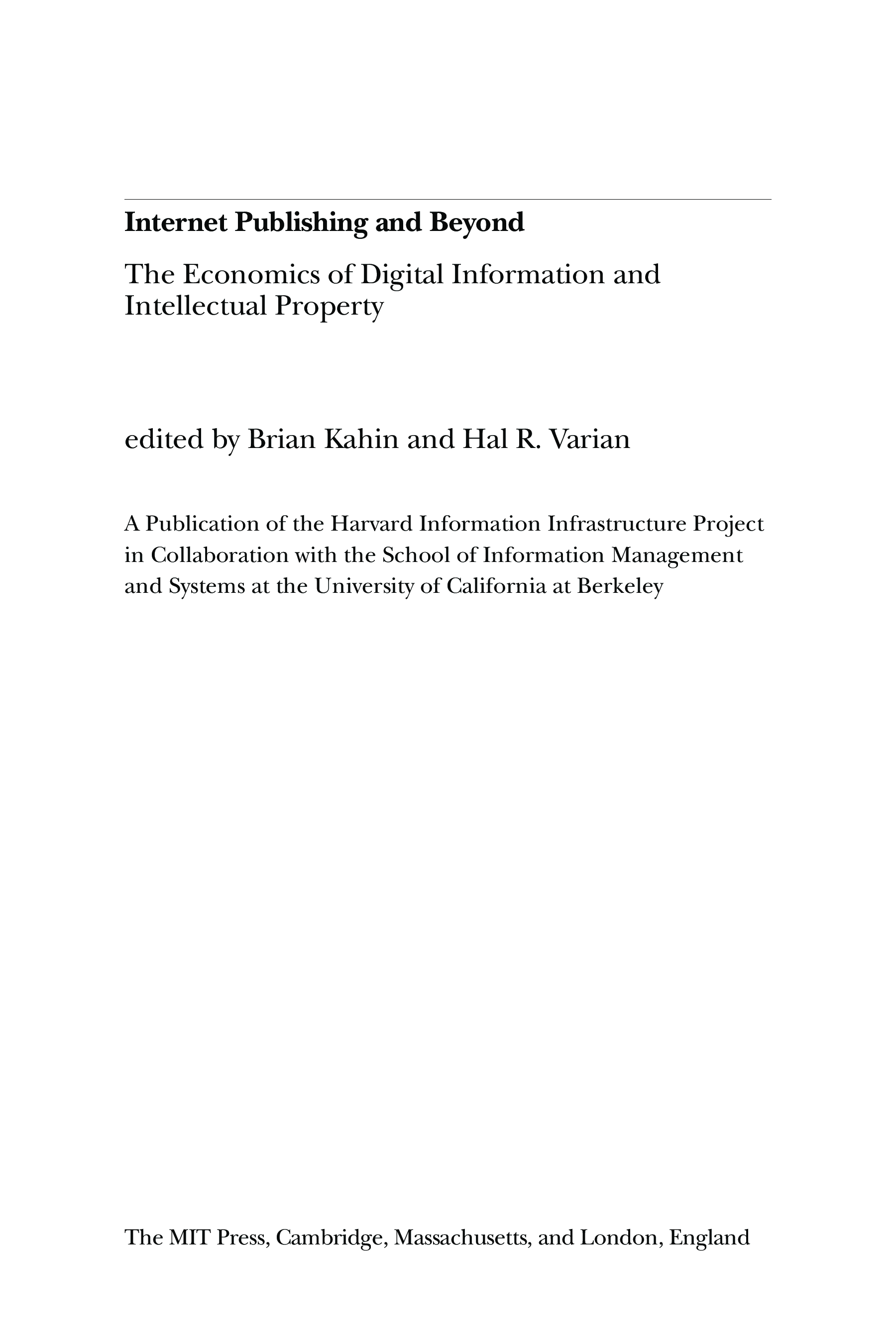 Internet Publishing and Beyond

The Economics of Digital Information and Intellectual Property

edited by Brian Kahin and Hal R. Varian

A Publication of the Harvard Information Infrastructure Project in Collaboration with the School of Information Management and Systems at the University of California at Berkeley

The MIT Press, Cambridge, Massachusetts, and London, England